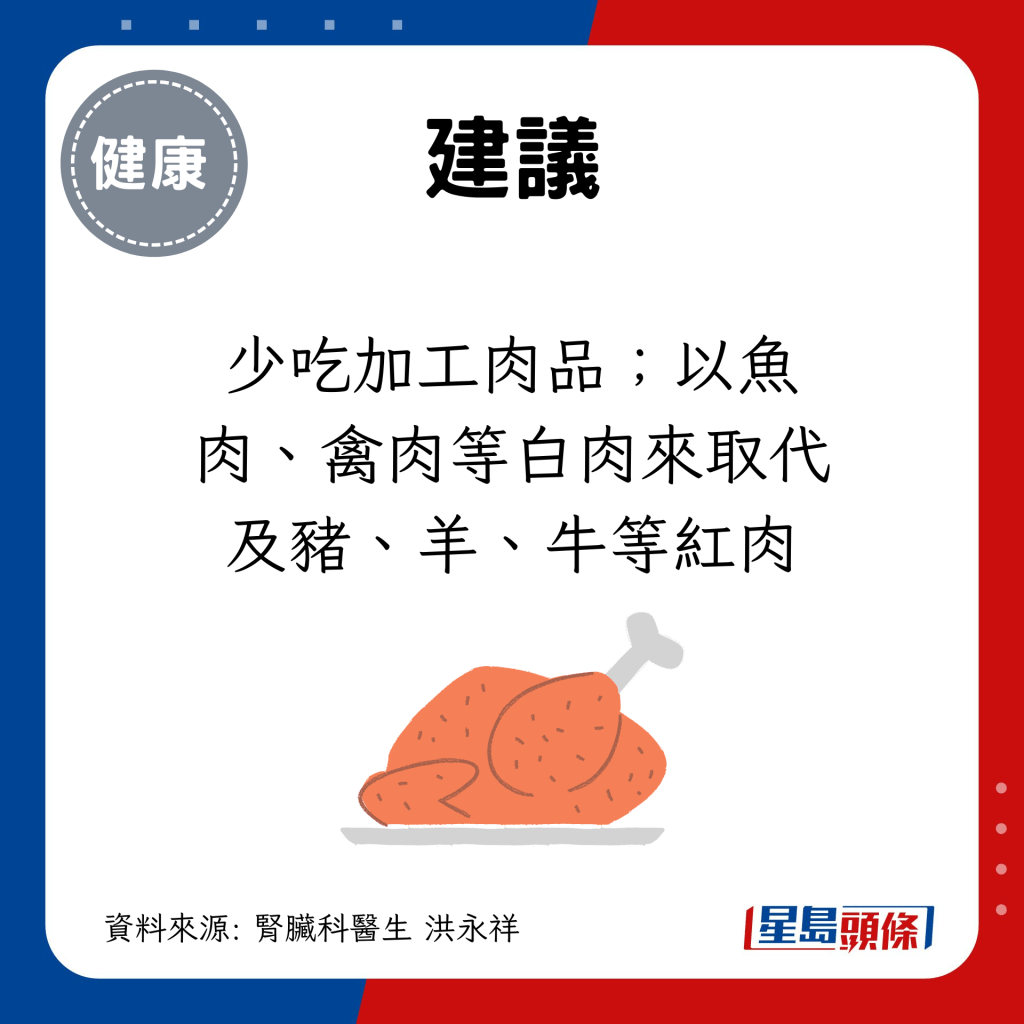 健康

建議

少吃加工肉品；以魚肉、禽肉等白肉來取代及豬、羊、牛等紅肉

資料來源: 腎臟科醫生 洪永祥

星島頭條